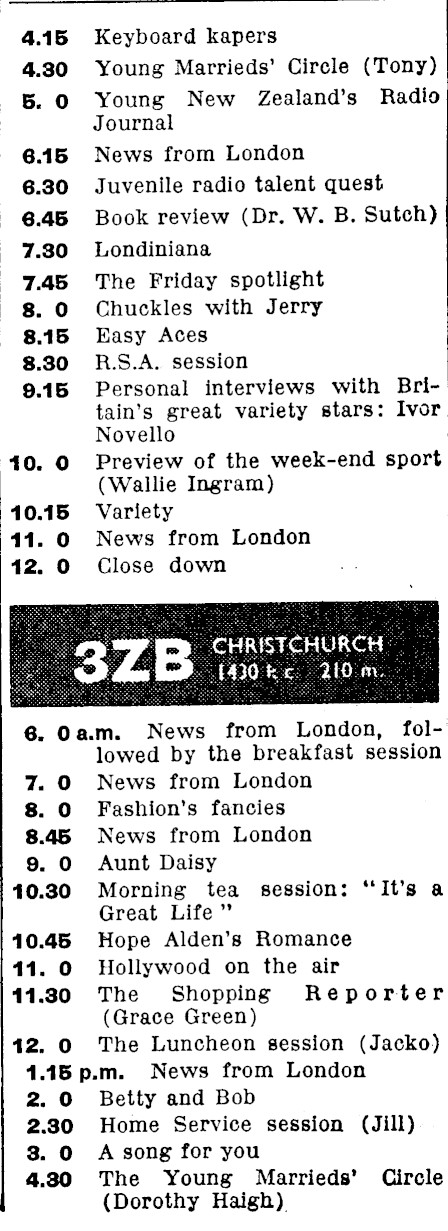 4.15 Keyboard kapers
4.30 Young Marrieds' Circle (Tony)
5. 0 Young New Zealand's Radio Journal
6.15 News from London
6.30 Juvenile radio talent quest
6.45 Book review (Dr. W. B. Sutch)
7.30 Londiniana
7.45 The Friday spotlight
8. 0 Chuckles with Jerry
8.15 Easy Aces
8.30 R.S.A. session
9.15 Personal interviews with Britain's great variety stars: Ivor Novello
10. 0 Preview of the week-end sport (Wallie Ingram)
10.15 Variety
11. 0 News from London
12. 0 Close down

3ZB CHRISTCHURCH 1430 k.c. 210 m.

6. 0 a.m. News from London, followed by the breakfast session
7. 0 News from London
8. 0 Fashion's fancies
8.45 News from London
9. 0 Aunt Daisy
10.30 Morning tea session: "It's a Great Life"
10.45 Hope Alden's Romance
11. 0 Hollywood on the air
11.30 The Shopping Reporter (Grace Green)
12. 0 The Luncheon session (Jacko)
1.15 p.m. News from London
2. 0 Betty and Bob
2.30 Home Service session (Jill)
3. 0 A song for you
4.30 The Young Marrieds' Circle (Dorothy Haigh)